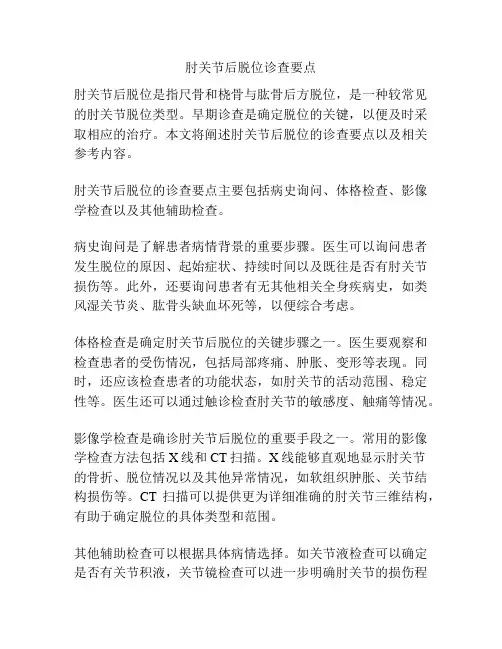 肘关节后脱位诊查要点

肘关节后脱位是指尺骨和桡骨与肱骨后方脱位，是一种较常见的肘关节脱位类型。早期诊查是确定脱位的关键，以便及时采取相应的治疗。本文将阐述肘关节后脱位的诊查要点以及相关参考内容。

肘关节后脱位的诊查要点主要包括病史询问、体格检查、影像学检查以及其他辅助检查。

病史询问是了解患者病情背景的重要步骤。医生可以询问患者发生脱位的原因、起始症状、持续时间以及既往是否有肘关节损伤等。此外，还要询问患者有无其他相关全身疾病史，如类风湿关节炎、肱骨头缺血坏死等，以便综合考虑。

体格检查是确定肘关节后脱位的关键步骤之一。医生要观察和检查患者的受伤情况，包括局部疼痛、肿胀、变形等表现。同时，还应该检查患者的功能状态，如肘关节的活动范围、稳定性等。医生还可以通过触诊检查肘关节的敏感度、触痛等情况。

影像学检查是确诊肘关节后脱位的重要手段之一。常用的影像学检查方法包括 X 线和 CT 扫描。X 线能够直观地显示肘关节的骨折、脱位情况以及其他异常情况，如软组织肿胀、关节结构损伤等。CT 扫描可以提供更为详细准确的肘关节三维结构，有助于确定脱位的具体类型和范围。

其他辅助检查可以根据具体病情选择。如关节液检查可以确定是否有关节积液，关节镜检查可以进一步明确肘关节的损伤程